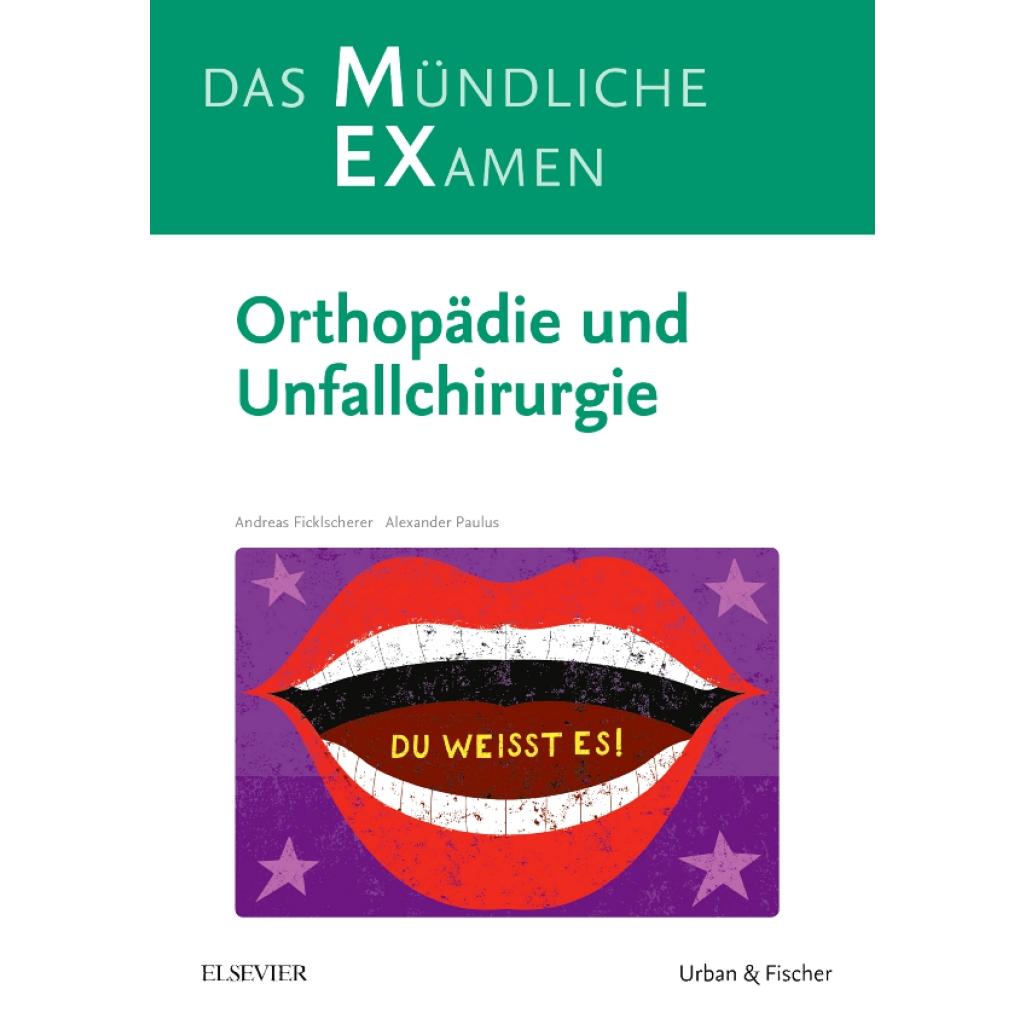 DAS MÜNDLICHE EXAMEN

Orthopädie und Unfallchirurgie

Andreas Ficklscherer Alexander Paulus

DU WEISST ES!

ELSEVIER

Urban & Fischer